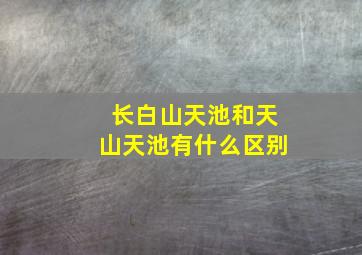 长白山天池和天山天池有什么区别